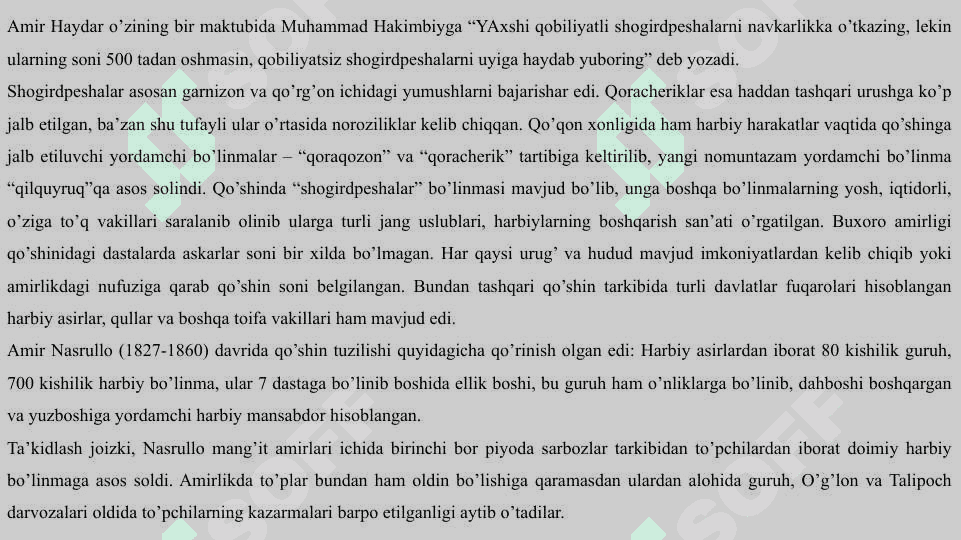 Amir Haydar o'zining bir maktubida Muhammad Hakimbiyga "YAxshi qobiliyatli shogirdpeshalarni navkarlikka o'tkazing, lekin ularning soni 500 tadan oshmasin, qobiliyatsiz shogirdpeshalarni uyiga haydab yuboring" deb yozadi.

Shogirdpeshalar asosan garnizon va qo'rg'on ichidagi yumushlarni bajarishar edi. Qoracheriklar esa haddan tashqari urushga ko'p jalb etilgan, ba'zan shu tufayli ular o'rtasida noroziliklar kelib chiqqan. Qo'qon xonligida ham harbiy harakatlar vaqtida qo'shinga jalb etiluvchi yordamchi bo'linmalar – "qoraqozon" va "qoracherik" tartibiga keltirilib, yangi nomuntazam yordamchi bo'linma "qilquyruq"qa asos solindi. Qo'shinda "shogirdpeshalar" bo'linmasi mavjud bo'lib, unga boshqa bo'linmalarning yosh, iqtidorli, o'ziga to'q vakillari saralanib olinib ularga turli jang uslublari, harbiylarning boshqarish san'ati o'rgatilgan. Buxoro amirligi qo'shinidagi dastalarda askarlar soni bir xilda bo'lmagan. Har qaysi urug' va hudud mavjud imkoniyatlardan kelib chiqib yoki amirlikdagi nufuziga qarab qo'shin soni belgilangan. Bundan tashqari qo'shin tarkibida turli davlatlar fuqarolari hisoblangan harbiy asirlar, qullar va boshqa toifa vakillari ham mavjud edi.

Amir Nasrullo (1827-1860) davrida qo'shin tuzilishi quyidagicha qo'rinish olgan edi: Harbiy asirlardan iborat 80 kishilik guruh, 700 kishilik harbiy bo'linma, ular 7 dastaga bo'linib boshida ellik boshi, bu guruh ham o'nliklarga bo'linib, dahboshi boshqargan va yuzboshiga yordamchi harbiy mansabdor hisoblangan.

Ta'kidlash joizki, Nasrullo mang'it amirlari ichida birinchi bor piyoda sarbozlar tarkibidan to'pchilardan iborat doimiy harbiy bo'linmaga asos soldi. Amirlikda to'plar bundan ham oldin bo'lishiga qaramasdan ulardan alohida guruh, O'g'lon va Talipoch darvozalari oldida to'pchilarning kazarmalari barpo etilganligi aytib o'tadilar.